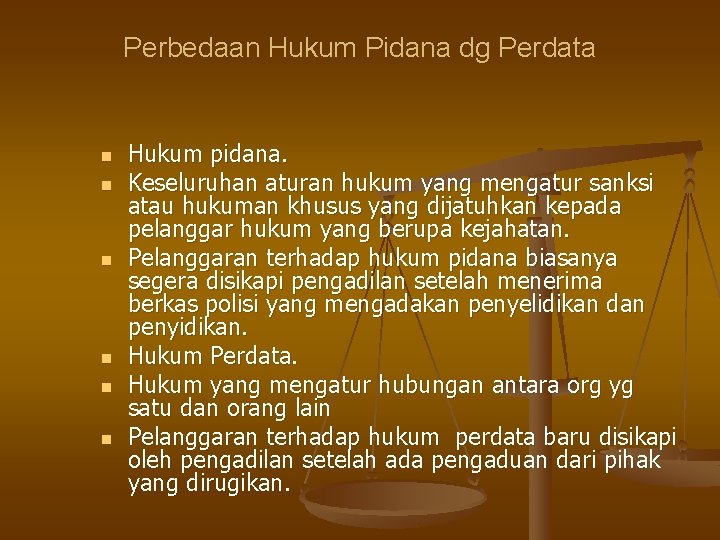 Perbedaan Hukum Pidana dg Perdata

• Hukum pidana.
• Keseluruhan aturan hukum yang mengatur sanksi atau hukuman khusus yang dijatuhkan kepada pelanggar hukum yang berupa kejahatan.
• Pelanggaran terhadap hukum pidana biasanya segera disikapi pengadilan setelah menerima berkas polisi yang mengadakan penyelidikan dan penyidikan.
• Hukum Perdata.
• Hukum yang mengatur hubungan antara org yg satu dan orang lain
• Pelanggaran terhadap hukum perdata baru disikapi oleh pengadilan setelah ada pengaduan dari pihak yang dirugikan.